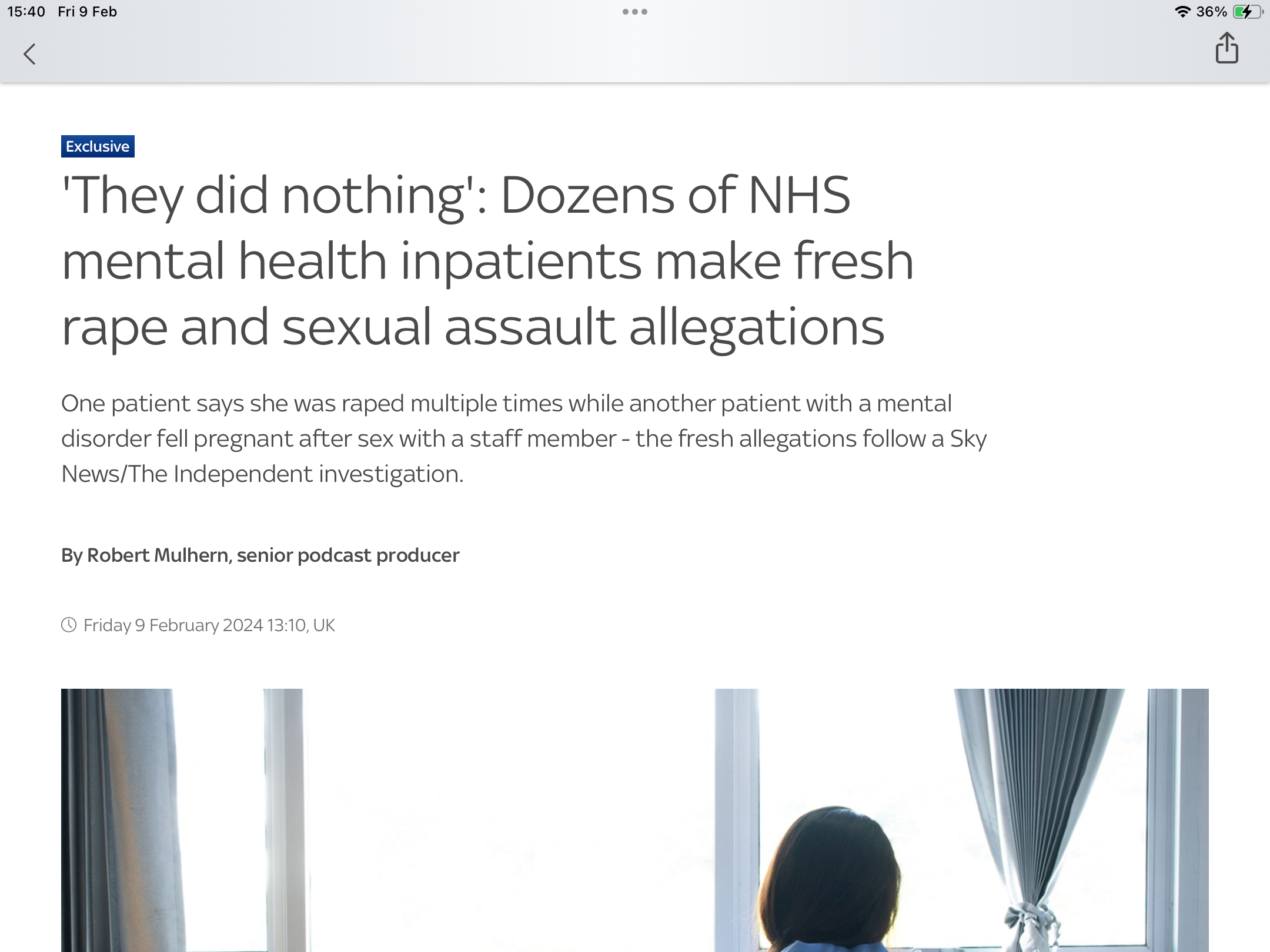 15:40 Fri 9 Feb

36%

Exclusive

'They did nothing': Dozens of NHS mental health inpatients make fresh rape and sexual assault allegations

One patient says she was raped multiple times while another patient with a mental disorder fell pregnant after sex with a staff member - the fresh allegations follow a Sky News/The Independent investigation.

By Robert Mulhern, senior podcast producer

Friday 9 February 2024 13:10, UK